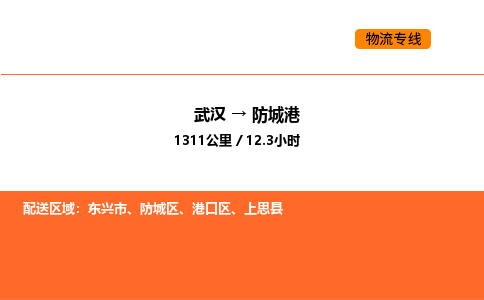 物流专线

武汉 → 防城港
1311公里 / 12.3小时

配送区域：东兴市、防城区、港口区、上思县